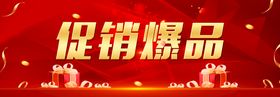 促销爆品